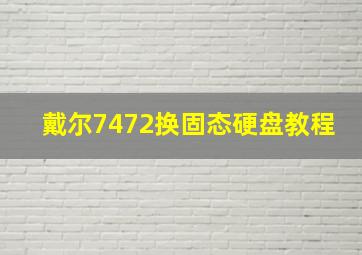 戴尔7472换固态硬盘教程